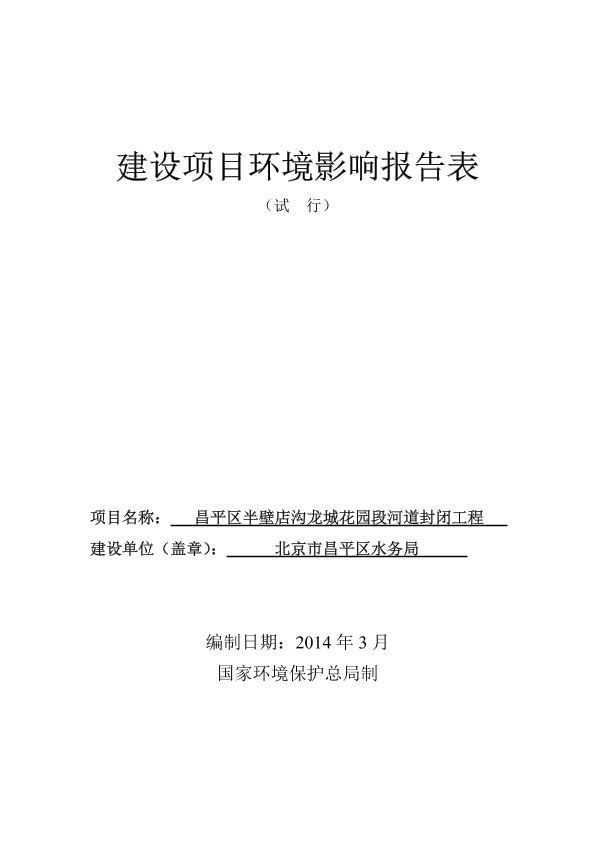 建设项目环境影响报告表

（试　行）

项目名称：昌平区半壁店沟龙城花园段河道封闭工程

建设单位（盖章）：北京市昌平区水务局

编制日期：2014 年 3 月

国家环境保护总局制